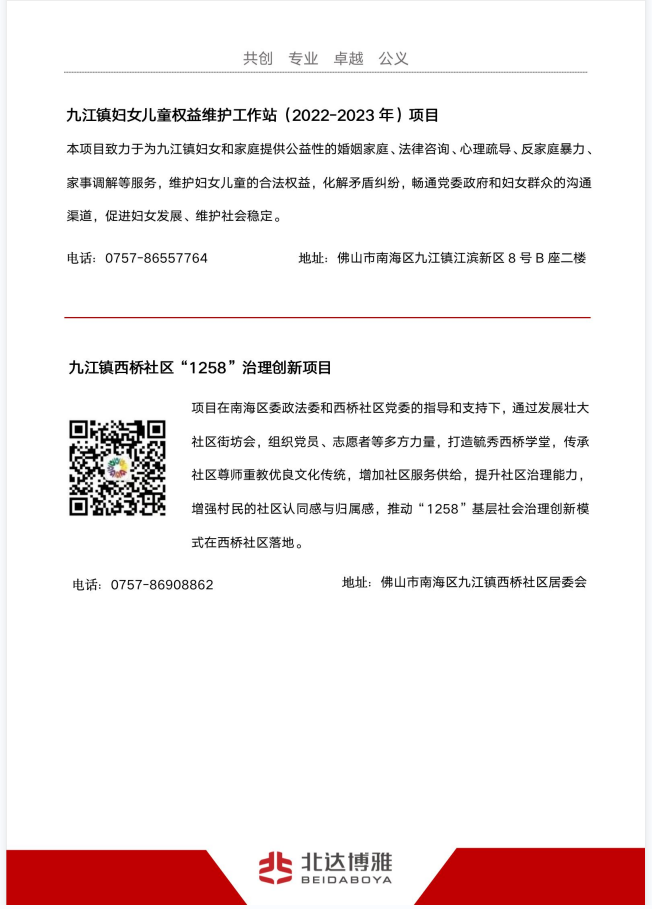 共创　专业　卓越　公义

九江镇妇女儿童权益维护工作站（2022-2023 年）项目

本项目致力于为九江镇妇女和家庭提供公益性的婚姻家庭、法律咨询、心理疏导、反家庭暴力、家事调解等服务，维护妇女儿童的合法权益，化解矛盾纠纷，畅通党委政府和妇女群众的沟通渠道，促进妇女发展、维护社会稳定。

电话：0757-86557764　　地址：佛山市南海区九江镇江滨新区 8 号 B 座二楼

九江镇西桥社区“1258”治理创新项目

项目在南海区委政法委和西桥社区党委的指导和支持下，通过发展壮大社区街坊会，组织党员、志愿者等多方力量，打造毓秀西桥学堂，传承社区尊师重教优良文化传统，增加社区服务供给，提升社区治理能力，增强村民的社区认同感与归属感，推动“1258”基层社会治理创新模式在西桥社区落地。

电话：0757-86908862　　地址：佛山市南海区九江镇西桥社区居委会

北达博雅
BEIDABOYA